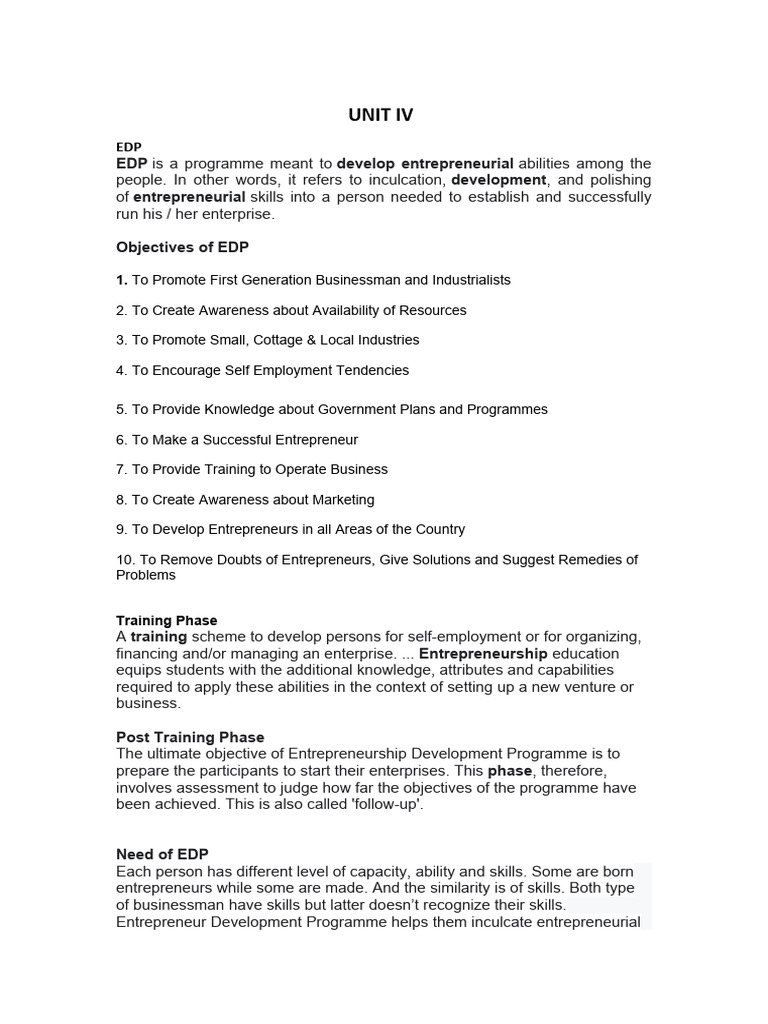 UNIT IV

EDP

EDP is a programme meant to develop entrepreneurial abilities among the people. In other words, it refers to inculcation, development, and polishing of entrepreneurial skills into a person needed to establish and successfully run his / her enterprise.

Objectives of EDP

1. To Promote First Generation Businessman and Industrialists

2. To Create Awareness about Availability of Resources

3. To Promote Small, Cottage & Local Industries

4. To Encourage Self Employment Tendencies

5. To Provide Knowledge about Government Plans and Programmes

6. To Make a Successful Entrepreneur

7. To Provide Training to Operate Business

8. To Create Awareness about Marketing

9. To Develop Entrepreneurs in all Areas of the Country

10. To Remove Doubts of Entrepreneurs, Give Solutions and Suggest Remedies of Problems

Training Phase

A training scheme to develop persons for self-employment or for organizing, financing and/or managing an enterprise. ... Entrepreneurship education equips students with the additional knowledge, attributes and capabilities required to apply these abilities in the context of setting up a new venture or business.

Post Training Phase

The ultimate objective of Entrepreneurship Development Programme is to prepare the participants to start their enterprises. This phase, therefore, involves assessment to judge how far the objectives of the programme have been achieved. This is also called 'follow-up'.

Need of EDP

Each person has different level of capacity, ability and skills. Some are born entrepreneurs while some are made. And the similarity is of skills. Both type of businessman have skills but latter doesn't recognize their skills. Entrepreneur Development Programme helps them inculcate entrepreneurial